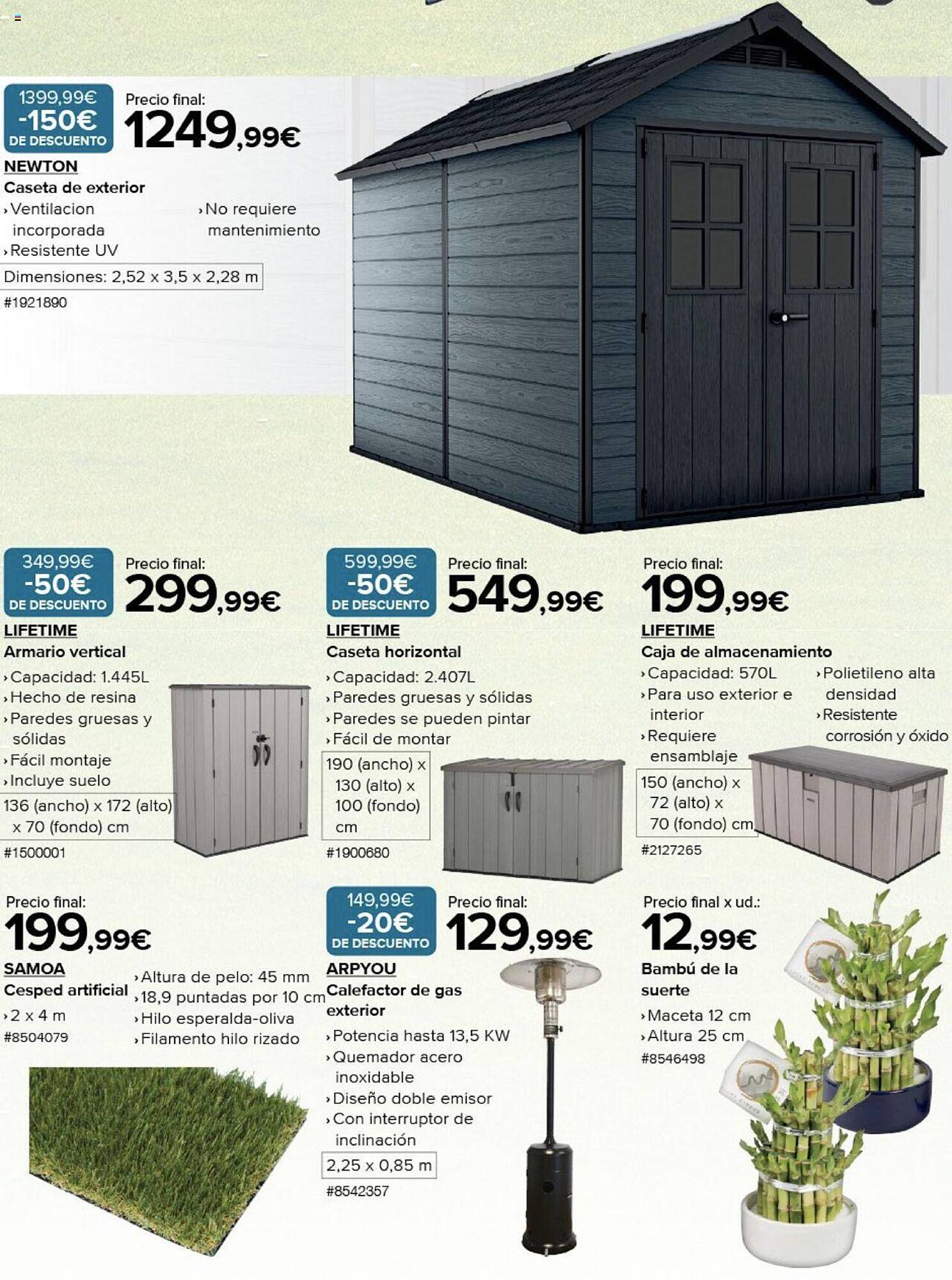 1399,99€
-150€
DE DESCUENTO
Precio final:
1249,99€
NEWTON
Caseta de exterior
›Ventilacion incorporada
›Resistente UV
›No requiere mantenimiento
Dimensiones: 2,52 x 3,5 x 2,28 m
#1921890

349,99€
-50€
DE DESCUENTO
Precio final:
299,99€
LIFETIME
Armario vertical
›Capacidad: 1.445L
›Hecho de resina
›Paredes gruesas y sólidas
›Fácil montaje
›Incluye suelo
136 (ancho) x 172 (alto) x 70 (fondo) cm
#1500001

599,99€
-50€
DE DESCUENTO
Precio final:
549,99€
LIFETIME
Caseta horizontal
›Capacidad: 2.407L
›Paredes gruesas y sólidas
›Paredes se pueden pintar
›Fácil de montar
190 (ancho) x 130 (alto) x 100 (fondo) cm
#1900680

Precio final:
199,99€
LIFETIME
Caja de almacenamiento
›Capacidad: 570L
›Para uso exterior e interior
›Requiere ensamblaje
›Polietileno alta densidad
›Resistente corrosión y óxido
150 (ancho) x 72 (alto) x 70 (fondo) cm
#2127265

Precio final:
199,99€
SAMOA
Cesped artificial
›2 x 4 m
#8504079
›Altura de pelo: 45 mm
›18,9 puntadas por 10 cm
›Hilo esperalda-oliva
›Filamento hilo rizado

149,99€
-20€
DE DESCUENTO
Precio final:
129,99€
ARPYOU
Calefactor de gas exterior
›Potencia hasta 13,5 KW
›Quemador acero inoxidable
›Diseño doble emisor
›Con interruptor de inclinación
2,25 x 0,85 m
#8542357

Precio final x ud.:
12,99€
Bambú de la suerte
›Maceta 12 cm
›Altura 25 cm
#8546498